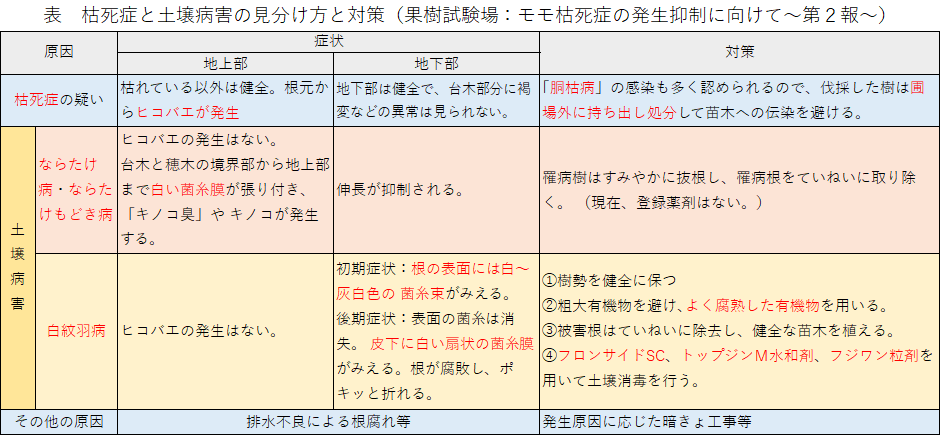 表　枯死症と土壌病害の見分け方と対策（果樹試験場：モモ枯死症の発生抑制に向けて～第２報～）

| 原因 | | 症状 | | 対策 |
|---|---|---|---|---|
| | | 地上部 | 地下部 | |
| 枯死症の疑い | | 枯れている以外は健全。根元からヒコバエが発生 | 地下部は健全で、台木部分に褐変などの異常は見られない。 | 「胴枯病」の感染も多く認められるので、伐採した樹は圃場外に持ち出し処分して苗木への伝染を避ける。 |
| 土壌病害 | ならたけ病・ならたけもどき病 | ヒコバエの発生はない。台木と穂木の境界部から地上部まで白い菌糸膜が張り付き、「キノコ臭」やキノコが発生する。 | 伸長が抑制される。 | 罹病樹はすみやかに抜根し、罹病根をていねいに取り除く。（現在、登録薬剤はない。） |
| | 白紋羽病 | ヒコバエの発生はない。 | 初期症状：根の表面には白～灰白色の菌糸束がみえる。後期症状：表面の菌糸は消失。皮下に白い扇状の菌糸膜がみえる。根が腐敗し、ポキッと折れる。 | ①樹勢を健全に保つ ②粗大有機物を避け、よく腐熟した有機物を用いる。 ③被害根はていねいに除去し、健全な苗木を植える。 ④フロンサイドSC、トップジンM水和剤、フジワン粒剤を用いて土壌消毒を行う。 |
| その他の原因 | | 排水不良による根腐れ等 | | 発生原因に応じた暗きょ工事等 |